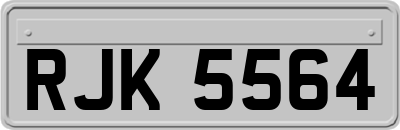 RJK 5564